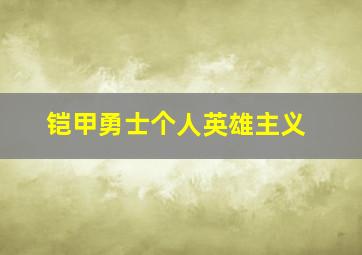 铠甲勇士个人英雄主义